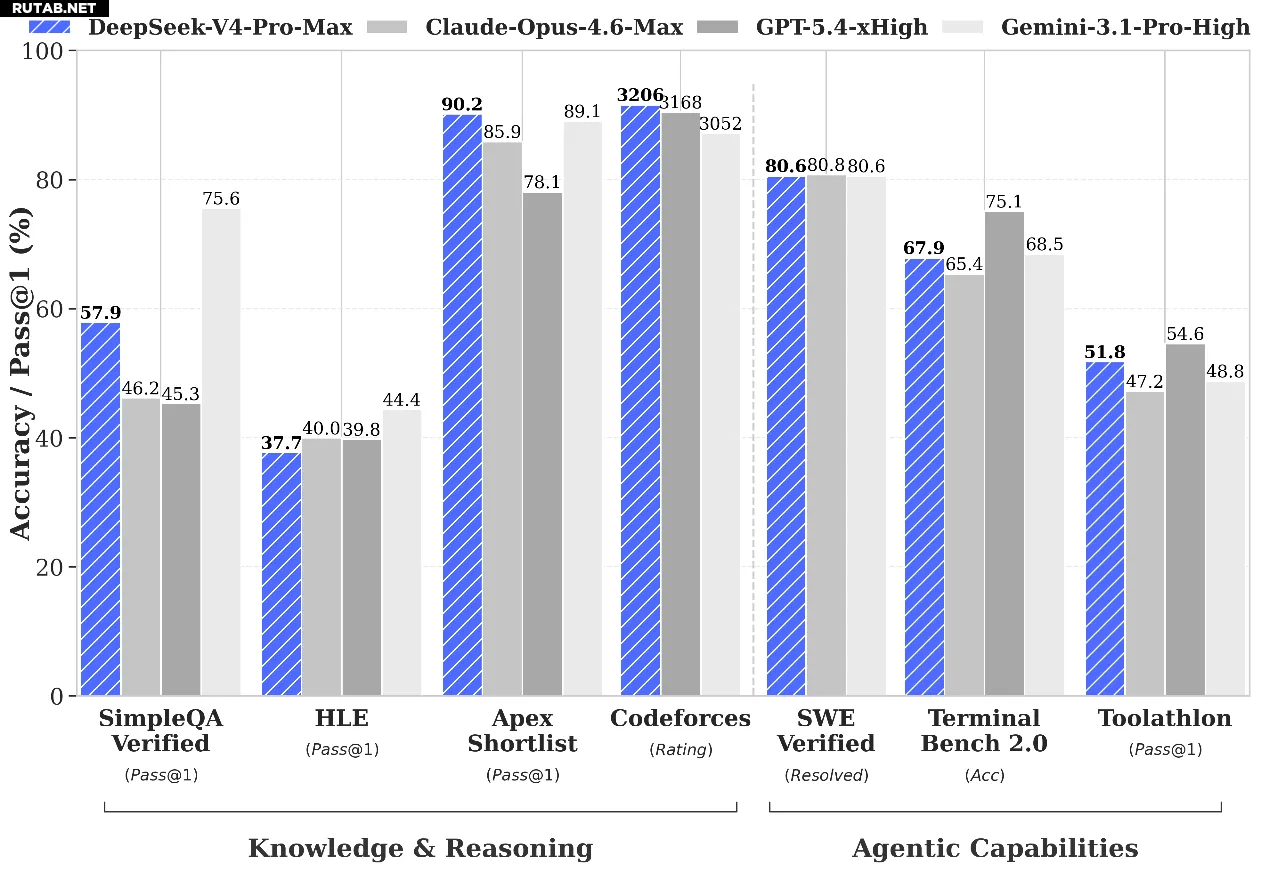 RUTAB.NET

DeepSeek-V4-Pro-Max Claude-Opus-4.6-Max GPT-5.4-xHigh Gemini-3.1-Pro-High

Accuracy / Pass@1 (%)

100
80
60
40
20
0

57.9 46.2 45.3 75.6
37.7 40.0 39.8 44.4
90.2 85.9 78.1 89.1
3206 3168 3052
80.6 80.8 80.6
67.9 65.4 75.1 68.5
51.8 47.2 54.6 48.8

SimpleQA Verified (Pass@1)
HLE (Pass@1)
Apex Shortlist (Pass@1)
Codeforces (Rating)
SWE Verified (Resolved)
Terminal Bench 2.0 (Acc)
Toolathlon (Pass@1)

Knowledge & Reasoning
Agentic Capabilities